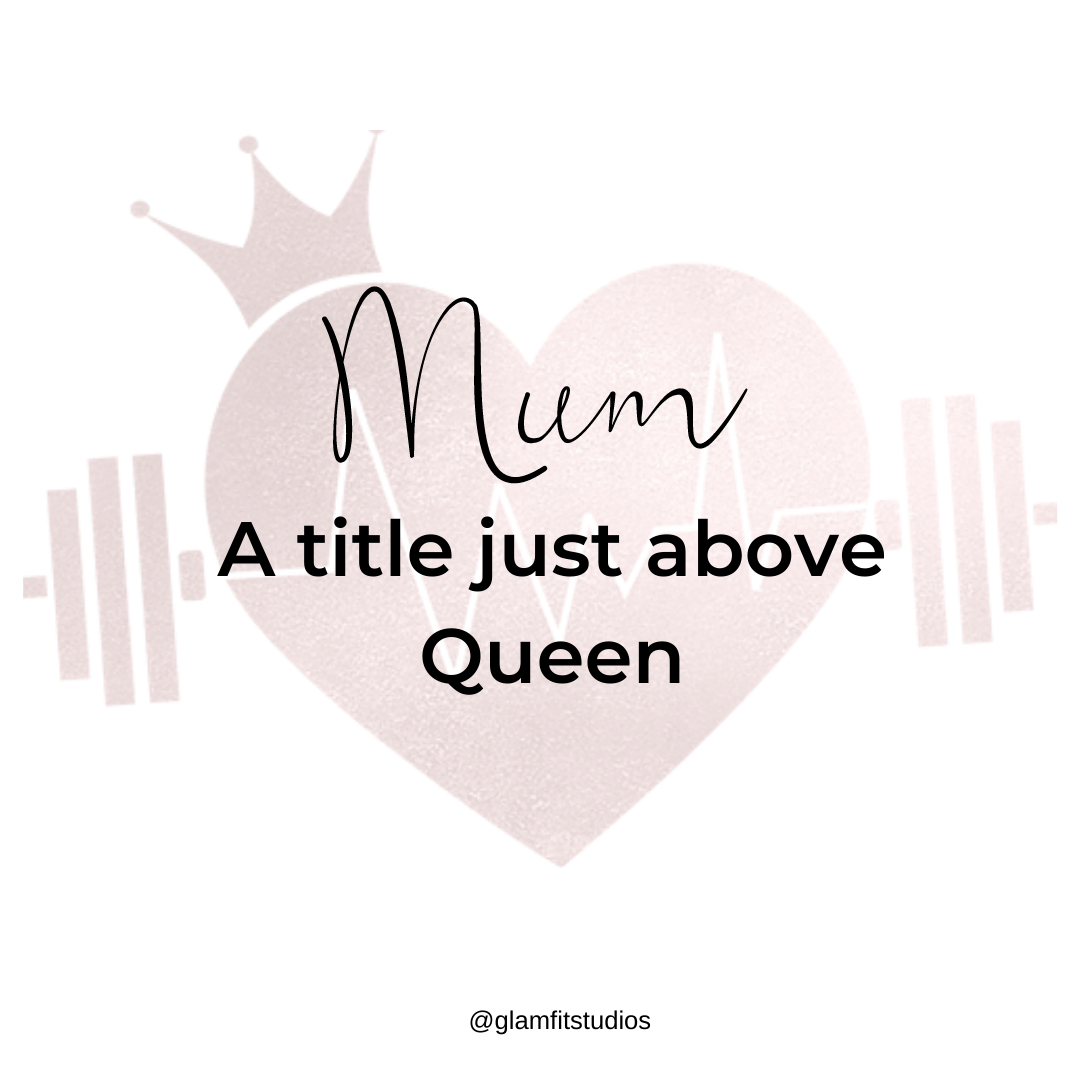 Mum

A title just above Queen

@glamfitstudios